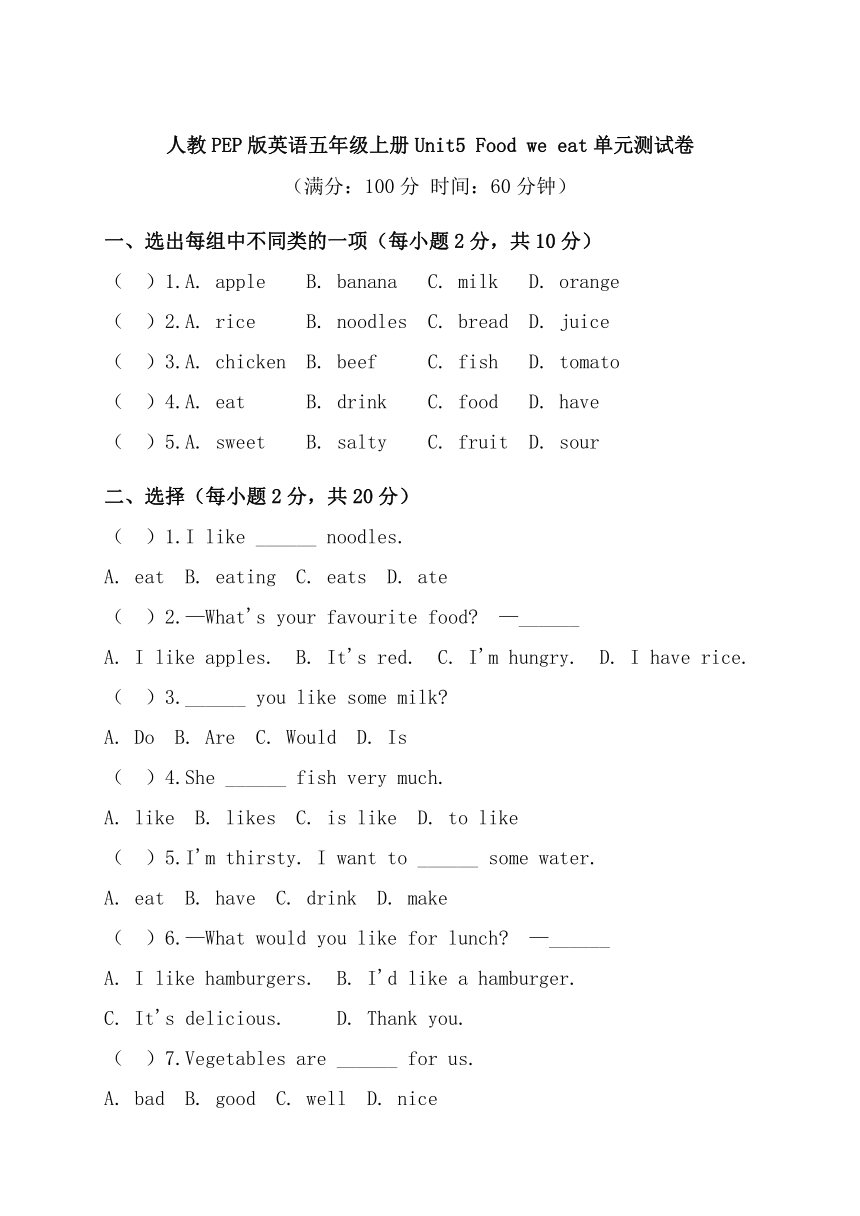 人教PEP版英语五年级上册Unit5 Food we eat单元测试卷

（满分：100分 时间：60分钟）

一、选出每组中不同类的一项（每小题2分，共10分）

（　）1.A. apple　B. banana　C. milk　D. orange

（　）2.A. rice　B. noodles　C. bread　D. juice

（　）3.A. chicken　B. beef　C. fish　D. tomato

（　）4.A. eat　B. drink　C. food　D. have

（　）5.A. sweet　B. salty　C. fruit　D. sour

二、选择（每小题2分，共20分）

（　）1.I like ______ noodles.

A. eat　B. eating　C. eats　D. ate

（　）2.—What's your favourite food?　—______

A. I like apples.　B. It's red.　C. I'm hungry.　D. I have rice.

（　）3.______ you like some milk?

A. Do　B. Are　C. Would　D. Is

（　）4.She ______ fish very much.

A. like　B. likes　C. is like　D. to like

（　）5.I'm thirsty. I want to ______ some water.

A. eat　B. have　C. drink　D. make

（　）6.—What would you like for lunch?　—______

A. I like hamburgers.　B. I'd like a hamburger.

C. It's delicious.　D. Thank you.

（　）7.Vegetables are ______ for us.

A. bad　B. good　C. well　D. nice